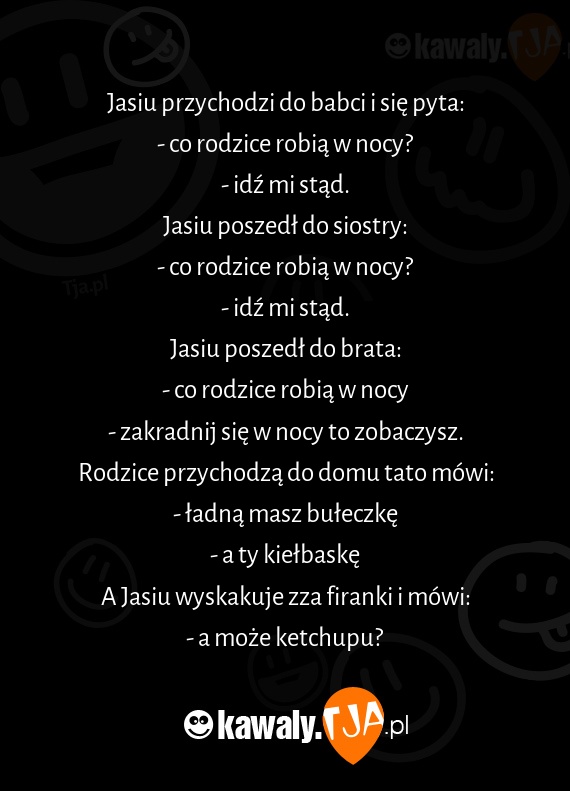 kawaly.TJA

Tja.pl

Jasiu przychodzi do babci i się pyta:
- co rodzice robią w nocy?
- idź mi stąd.
Jasiu poszedł do siostry:
- co rodzice robią w nocy?
- idź mi stąd.
Jasiu poszedł do brata:
- co rodzice robią w nocy
- zakradnij się w nocy to zobaczysz.
Rodzice przychodzą do domu tato mówi:
- ładną masz bułeczkę
- a ty kiełbaskę
A Jasiu wyskakuje zza firanki i mówi:
- a może ketchupu?

kawaly.TJA.pl